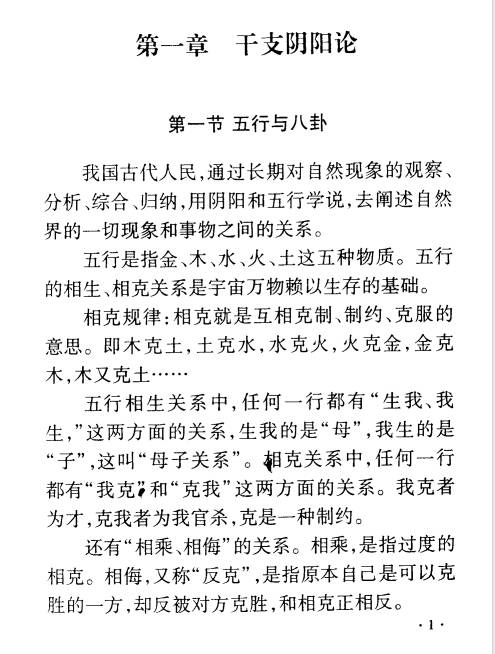 第一章　干支阴阳论

第一节 五行与八卦

我国古代人民,通过长期对自然现象的观察、分析、综合、归纳,用阴阳和五行学说,去阐述自然界的一切现象和事物之间的关系。

五行是指金、木、水、火、土这五种物质。五行的相生、相克关系是宇宙万物赖以生存的基础。

相克规律:相克就是互相克制、制约、克服的意思。即木克土,土克水,水克火,火克金,金克木,木又克土……

五行相生关系中,任何一行都有“生我、我生,”这两方面的关系,生我的是“母”,我生的是“子”,这叫“母子关系”。相克关系中,任何一行都有“我克”和“克我”这两方面的关系。我克者为才,克我者为我官杀,克是一种制约。

还有“相乘、相侮”的关系。相乘,是指过度的相克。相侮,又称“反克”,是指原本自己是可以克胜的一方,却反被对方克胜,和相克正相反。

·1·